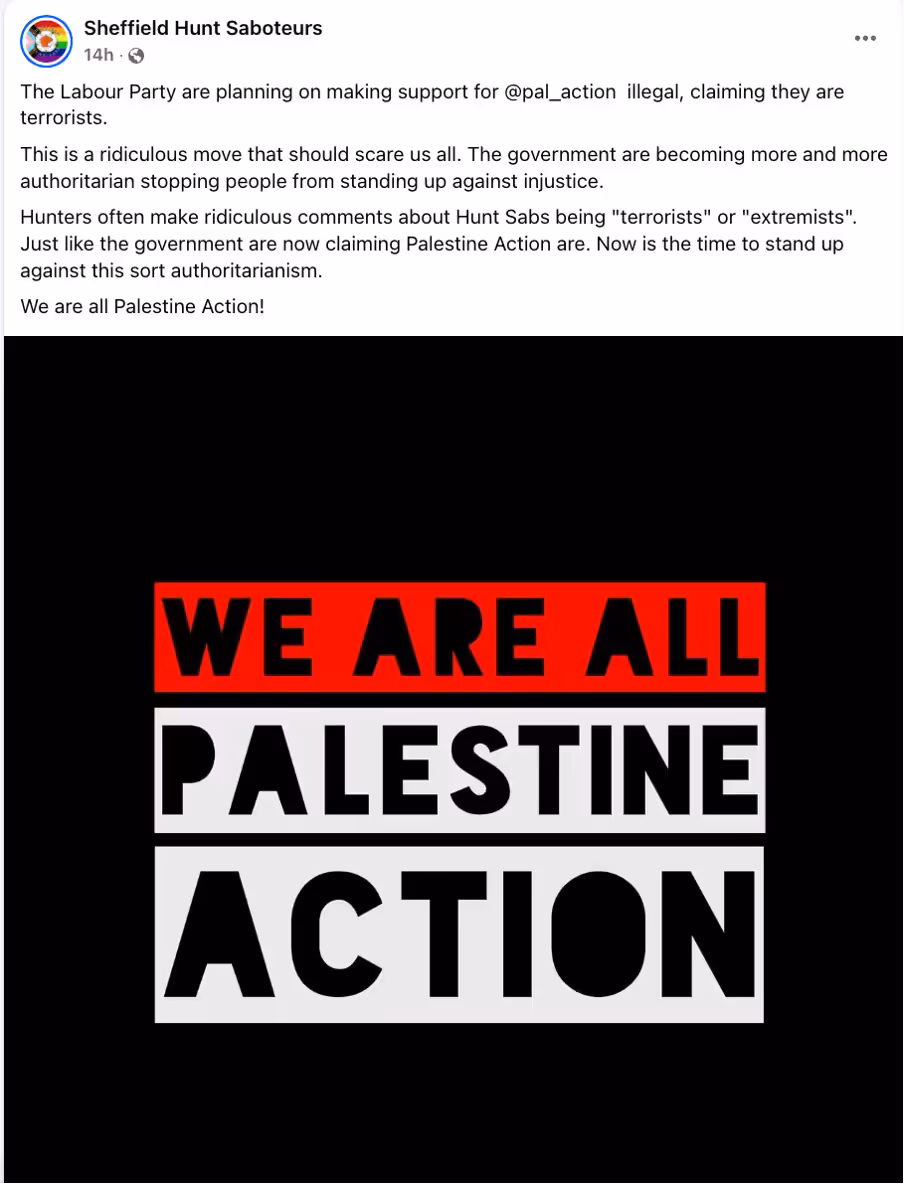 Sheffield Hunt Saboteurs
14h ·

The Labour Party are planning on making support for @pal_action illegal, claiming they are terrorists.

This is a ridiculous move that should scare us all. The government are becoming more and more authoritarian stopping people from standing up against injustice.

Hunters often make ridiculous comments about Hunt Sabs being "terrorists" or "extremists". Just like the government are now claiming Palestine Action are. Now is the time to stand up against this sort authoritarianism.

We are all Palestine Action!

WE ARE ALL
PALESTINE
ACTION